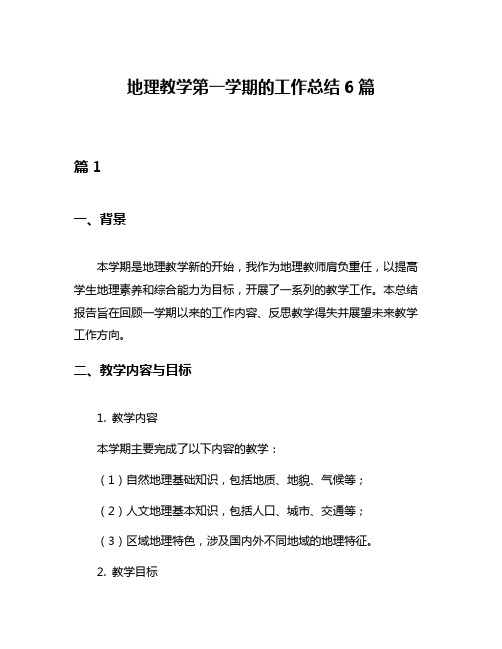 地理教学第一学期的工作总结 6 篇

篇 1

一、背景

本学期是地理教学新的开始，我作为地理教师肩负重任，以提高学生地理素养和综合能力为目标，开展了一系列的教学工作。本总结报告旨在回顾一学期以来的工作内容、反思教学得失并展望未来教学工作方向。

二、教学内容与目标

1. 教学内容

本学期主要完成了以下内容的教学：

（1）自然地理基础知识，包括地质、地貌、气候等；

（2）人文地理基本知识，包括人口、城市、交通等；

（3）区域地理特色，涉及国内外不同地域的地理特征。

2. 教学目标